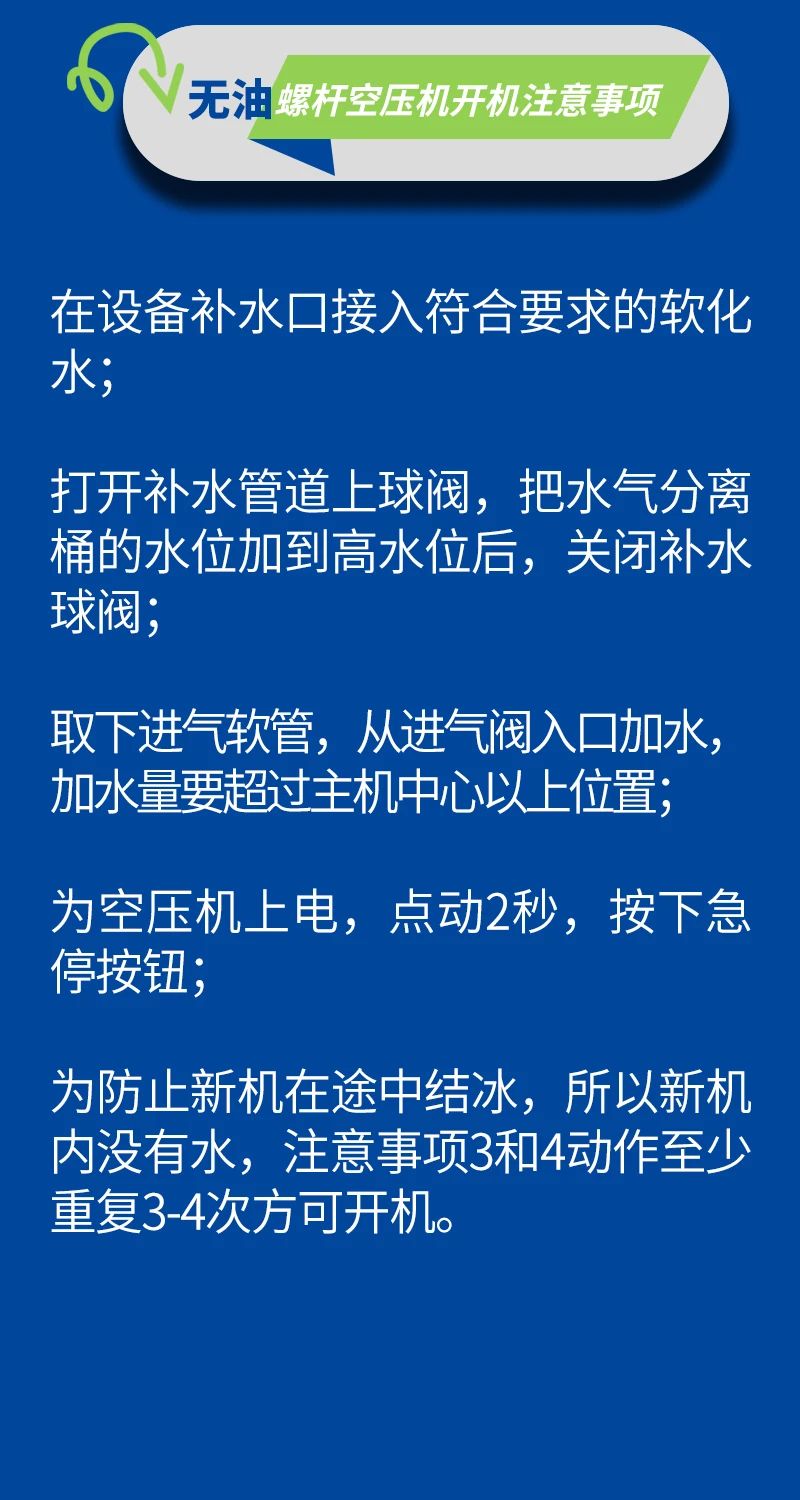 无油螺杆空压机开机注意事项

在设备补水口接入符合要求的软化水；

打开补水管道上球阀，把水气分离桶的水位加到高水位后，关闭补水球阀；

取下进气软管，从进气阀入口加水，加水量要超过主机中心以上位置；

为空压机上电，点动2秒，按下急停按钮；

为防止新机在途中结冰，所以新机内没有水，注意事项3和4动作至少重复3-4次方可开机。